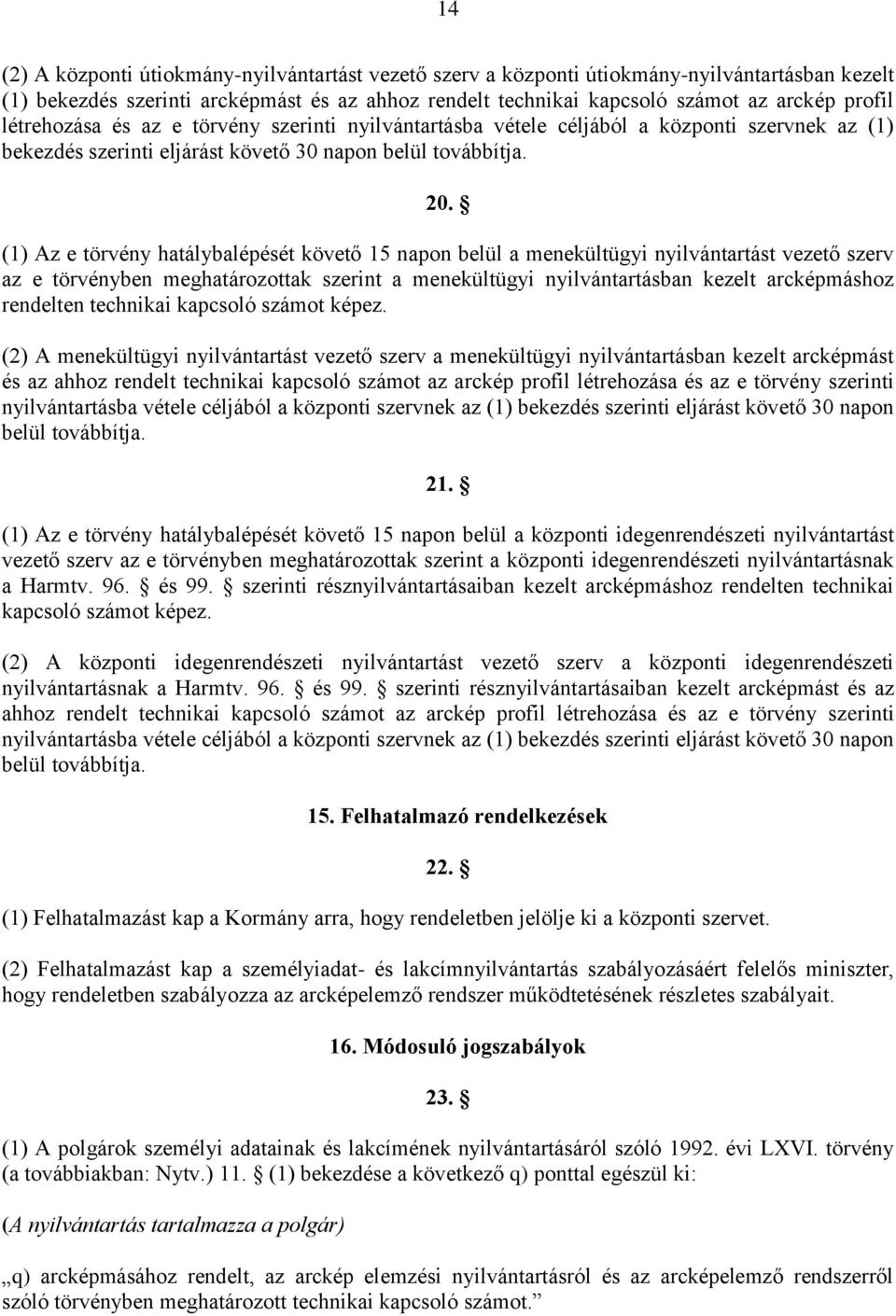 14

(2) A központi útiokmány-nyilvántartást vezető szerv a központi útiokmány-nyilvántartásban kezelt (1) bekezdés szerinti arcképmást és az ahhoz rendelt technikai kapcsoló számot az arckép profil létrehozása és az e törvény szerinti nyilvántartásba vétele céljából a központi szervnek az (1) bekezdés szerinti eljárást követő 30 napon belül továbbítja.

20. §

(1) Az e törvény hatálybalépését követő 15 napon belül a menekültügyi nyilvántartást vezető szerv az e törvényben meghatározottak szerint a menekültügyi nyilvántartásban kezelt arcképmáshoz rendelten technikai kapcsoló számot képez.

(2) A menekültügyi nyilvántartást vezető szerv a menekültügyi nyilvántartásban kezelt arcképmást és az ahhoz rendelt technikai kapcsoló számot az arckép profil létrehozása és az e törvény szerinti nyilvántartásba vétele céljából a központi szervnek az (1) bekezdés szerinti eljárást követő 30 napon belül továbbítja.

21. §

(1) Az e törvény hatálybalépését követő 15 napon belül a központi idegenrendészeti nyilvántartást vezető szerv az e törvényben meghatározottak szerint a központi idegenrendészeti nyilvántartásnak a Harmtv. 96. § és 99. § szerinti résznyilvántartásaiban kezelt arcképmáshoz rendelten technikai kapcsoló számot képez.

(2) A központi idegenrendészeti nyilvántartást vezető szerv a központi idegenrendészeti nyilvántartásnak a Harmtv. 96. § és 99. § szerinti résznyilvántartásaiban kezelt arcképmást és az ahhoz rendelt technikai kapcsoló számot az arckép profil létrehozása és az e törvény szerinti nyilvántartásba vétele céljából a központi szervnek az (1) bekezdés szerinti eljárást követő 30 napon belül továbbítja.

15. Felhatalmazó rendelkezések

22. §

(1) Felhatalmazást kap a Kormány arra, hogy rendeletben jelölje ki a központi szervet.

(2) Felhatalmazást kap a személyiadat- és lakcímnyilvántartás szabályozásáért felelős miniszter, hogy rendeletben szabályozza az arcképelemző rendszer működtetésének részletes szabályait.

16. Módosuló jogszabályok

23. §

(1) A polgárok személyi adatainak és lakcímének nyilvántartásáról szóló 1992. évi LXVI. törvény (a továbbiakban: Nytv.) 11. § (1) bekezdése a következő q) ponttal egészül ki:

(A nyilvántartás tartalmazza a polgár)

„q) arcképmásához rendelt, az arckép elemzési nyilvántartásról és az arcképelemző rendszerről szóló törvényben meghatározott technikai kapcsoló számot.”